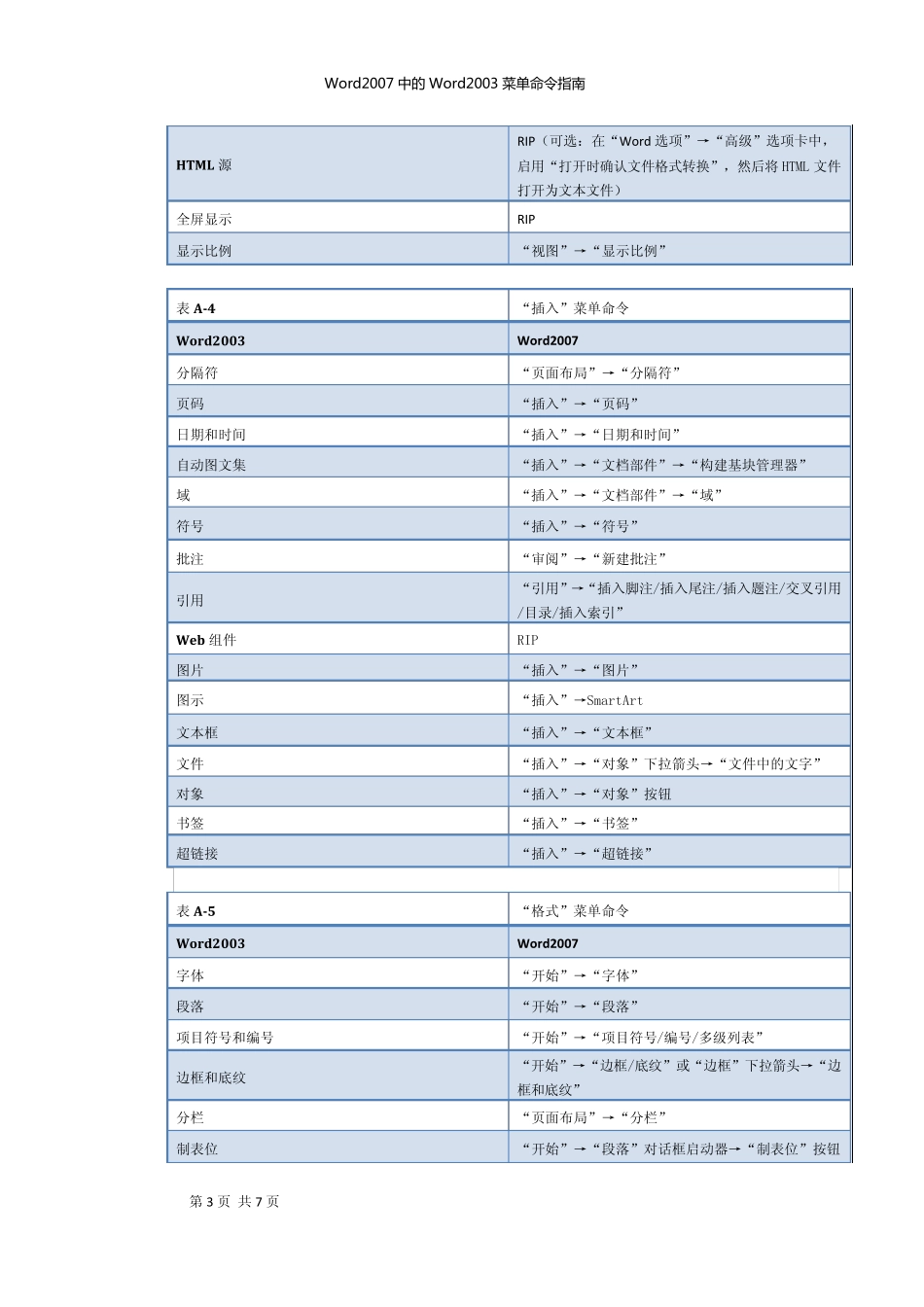 Word2007 中的 Word2003 菜单命令指南

| HTML 源 | RIP（可选：在“Word 选项”→“高级”选项卡中，启用“打开时确认文件格式转换”，然后将 HTML 文件打开为文本文件） |
|---|---|
| 全屏显示 | RIP |
| 显示比例 | “视图”→“显示比例” |

| 表 A-4 | “插入”菜单命令 |
|---|---|
| Word2003 | Word2007 |
| 分隔符 | “页面布局”→“分隔符” |
| 页码 | “插入”→“页码” |
| 日期和时间 | “插入”→“日期和时间” |
| 自动图文集 | “插入”→“文档部件”→“构建基块管理器” |
| 域 | “插入”→“文档部件”→“域” |
| 符号 | “插入”→“符号” |
| 批注 | “审阅”→“新建批注” |
| 引用 | “引用”→“插入脚注/插入尾注/插入题注/交叉引用/目录/插入索引” |
| Web 组件 | RIP |
| 图片 | “插入”→“图片” |
| 图示 | “插入”→SmartArt |
| 文本框 | “插入”→“文本框” |
| 文件 | “插入”→“对象”下拉箭头→“文件中的文字” |
| 对象 | “插入”→“对象”按钮 |
| 书签 | “插入”→“书签” |
| 超链接 | “插入”→“超链接” |

| 表 A-5 | “格式”菜单命令 |
|---|---|
| Word2003 | Word2007 |
| 字体 | “开始”→“字体” |
| 段落 | “开始”→“段落” |
| 项目符号和编号 | “开始”→“项目符号/编号/多级列表” |
| 边框和底纹 | “开始”→“边框/底纹”或“边框”下拉箭头→“边框和底纹” |
| 分栏 | “页面布局”→“分栏” |
| 制表位 | “开始”→“段落”对话框启动器→“制表位”按钮 |

第 3 页 共 7 页